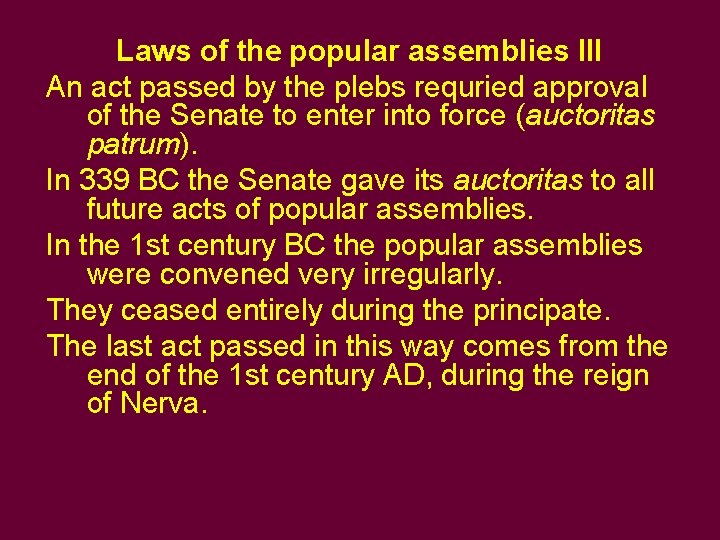 Laws of the popular assemblies III

An act passed by the plebs requried approval of the Senate to enter into force (auctoritas patrum).

In 339 BC the Senate gave its auctoritas to all future acts of popular assemblies.

In the 1st century BC the popular assemblies were convened very irregularly.

They ceased entirely during the principate.

The last act passed in this way comes from the end of the 1st century AD, during the reign of Nerva.